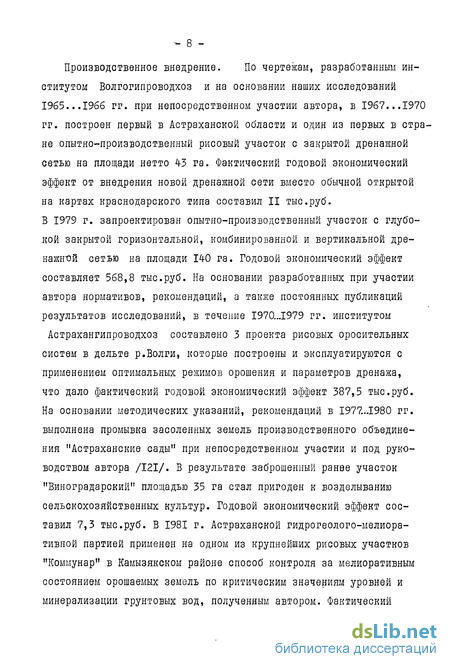 - 8 -

Производственное внедрение. По чертежам, разработанным институтом Волгогипроводхоз и на основании наших исследований I965...I966 гг. при непосредственном участии автора, в I967...I970 гг. построен первый в Астраханской области и один из первых в стране опытно-производственный рисовый участок с закрытой дренажной сетью на площади нетто 43 га. Фактический годовой экономический эффект от внедрения новой дренажной сети вместо обычной открытой на картах краснодарского типа составил II тыс.руб.
В I979 г. запроектирован опытно-производственный участок с глубокой закрытой горизонтальной, комбинированной и вертикальной дренажной сетью на площади I40 га. Годовой экономический эффект составляет 568,8 тыс.руб. На основании разработанных при участии автора нормативов, рекомендаций, а также постоянных публикаций результатов исследований, в течение I970...I979 гг. институтом Астрахангипроводхоз составлено 3 проекта рисовых оросительных систем в дельте р.Волги, которые построены и эксплуатируются с применением оптимальных режимов орошения и параметров дренажа, что дало фактический годовой экономический эффект 387,5 тыс.руб. На основании методических указаний, рекомендаций в I977...I980 гг. выполнена промывка засоленных земель производственного объединения "Астраханские сады" при непосредственном участии и под руководством автора /I2I/. В результате заброшенный ранее участок "Виноградарский" площадью 35 га стал пригоден к возделыванию сельскохозяйственных культур. Годовой экономический эффект составил 7,3 тыс.руб. В I98I г. Астраханской гидрогеолого-мелиоративной партией применен на одном из крупнейших рисовых участков "Коммунар" в Камызякском районе способ контроля за мелиоративным состоянием орошаемых земель по критическим значениям уровней и минерализации грунтовых вод, полученным автором. Фактический

dsLib.net
библиотека диссертаций